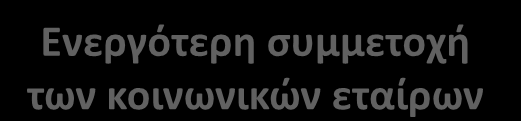 Ενεργότερη συμμετοχή των κοινωνικών εταίρων